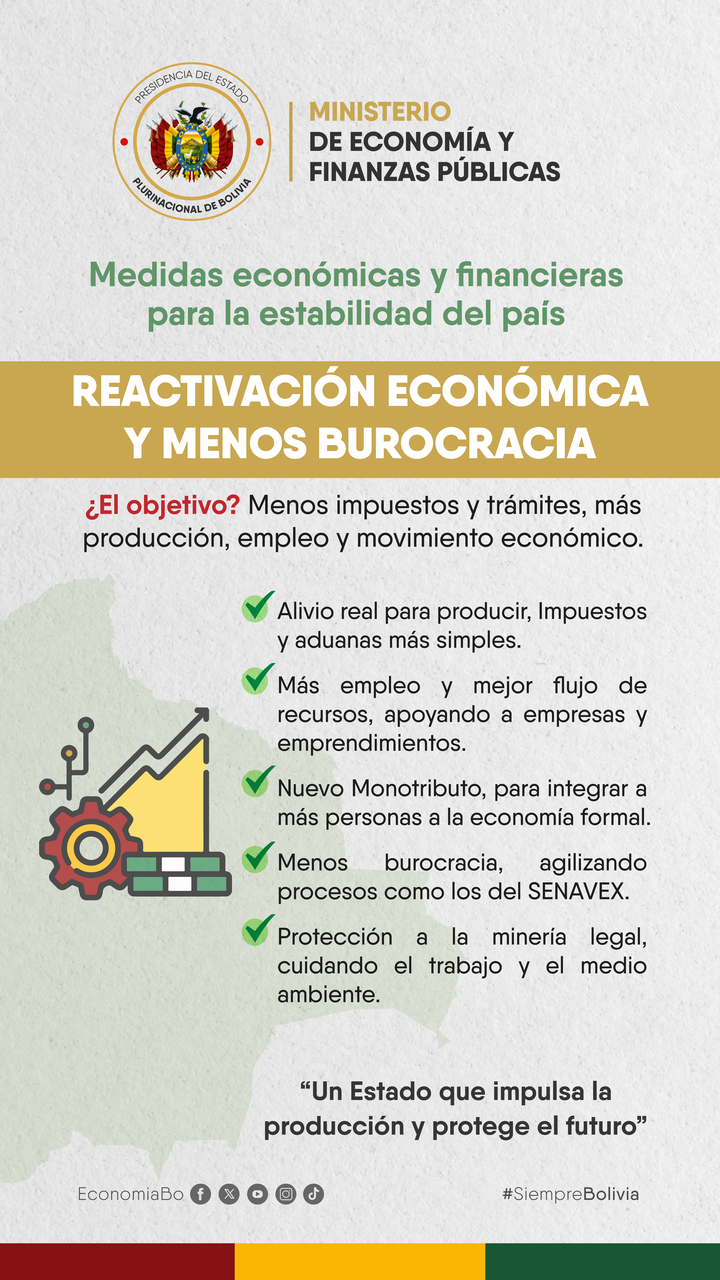 PRESIDENCIA DEL ESTADO
PLURINACIONAL DE BOLIVIA

MINISTERIO
DE ECONOMÍA Y
FINANZAS PÚBLICAS

Medidas económicas y financieras para la estabilidad del país

REACTIVACIÓN ECONÓMICA Y MENOS BUROCRACIA

¿El objetivo? Menos impuestos y trámites, más producción, empleo y movimiento económico.

✓ Alivio real para producir, Impuestos y aduanas más simples.

✓ Más empleo y mejor flujo de recursos, apoyando a empresas y emprendimientos.

✓ Nuevo Monotributo, para integrar a más personas a la economía formal.

✓ Menos burocracia, agilizando procesos como los del SENAVEX.

✓ Protección a la minería legal, cuidando el trabajo y el medio ambiente.

"Un Estado que impulsa la producción y protege el futuro"

EconomiaBo

#SiempreBolivia